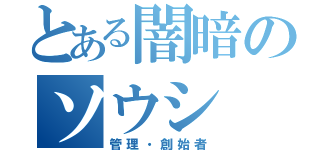 とある闇暗の

ソウシ

管理・創始者